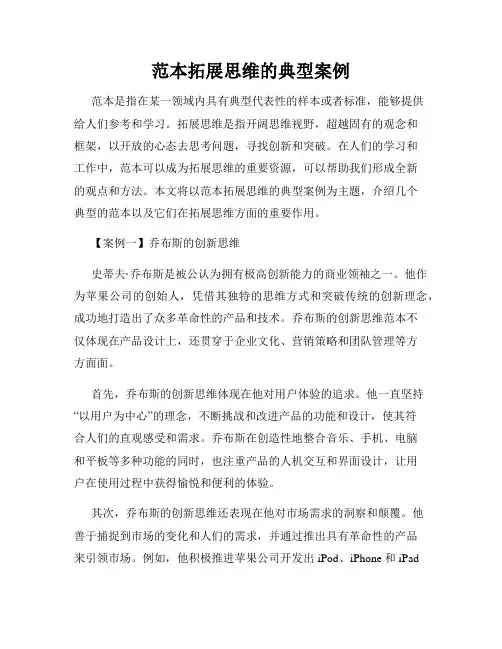 范本拓展思维的典型案例

范本是指在某一领域内具有典型代表性的样本或者标准，能够提供给人们参考和学习。拓展思维是指开阔思维视野，超越固有的观念和框架，以开放的心态去思考问题，寻找创新和突破。在人们的学习和工作中，范本可以成为拓展思维的重要资源，可以帮助我们形成全新的观点和方法。本文将以范本拓展思维的典型案例为主题，介绍几个典型的范本以及它们在拓展思维方面的重要作用。

【案例一】乔布斯的创新思维

史蒂夫·乔布斯是被公认为拥有极高创新能力的商业领袖之一。他作为苹果公司的创始人，凭借其独特的思维方式和突破传统的创新理念，成功地打造出了众多革命性的产品和技术。乔布斯的创新思维范本不仅体现在产品设计上，还贯穿于企业文化、营销策略和团队管理等方方面面。

首先，乔布斯的创新思维体现在他对用户体验的追求。他一直坚持“以用户为中心”的理念，不断挑战和改进产品的功能和设计，使其符合人们的直观感受和需求。乔布斯在创造性地整合音乐、手机、电脑和平板等多种功能的同时，也注重产品的人机交互和界面设计，让用户在使用过程中获得愉悦和便利的体验。

其次，乔布斯的创新思维还表现在他对市场需求的洞察和颠覆。他善于捕捉到市场的变化和人们的需求，并通过推出具有革命性的产品来引领市场。例如，他积极推进苹果公司开发出 iPod、iPhone 和 iPad